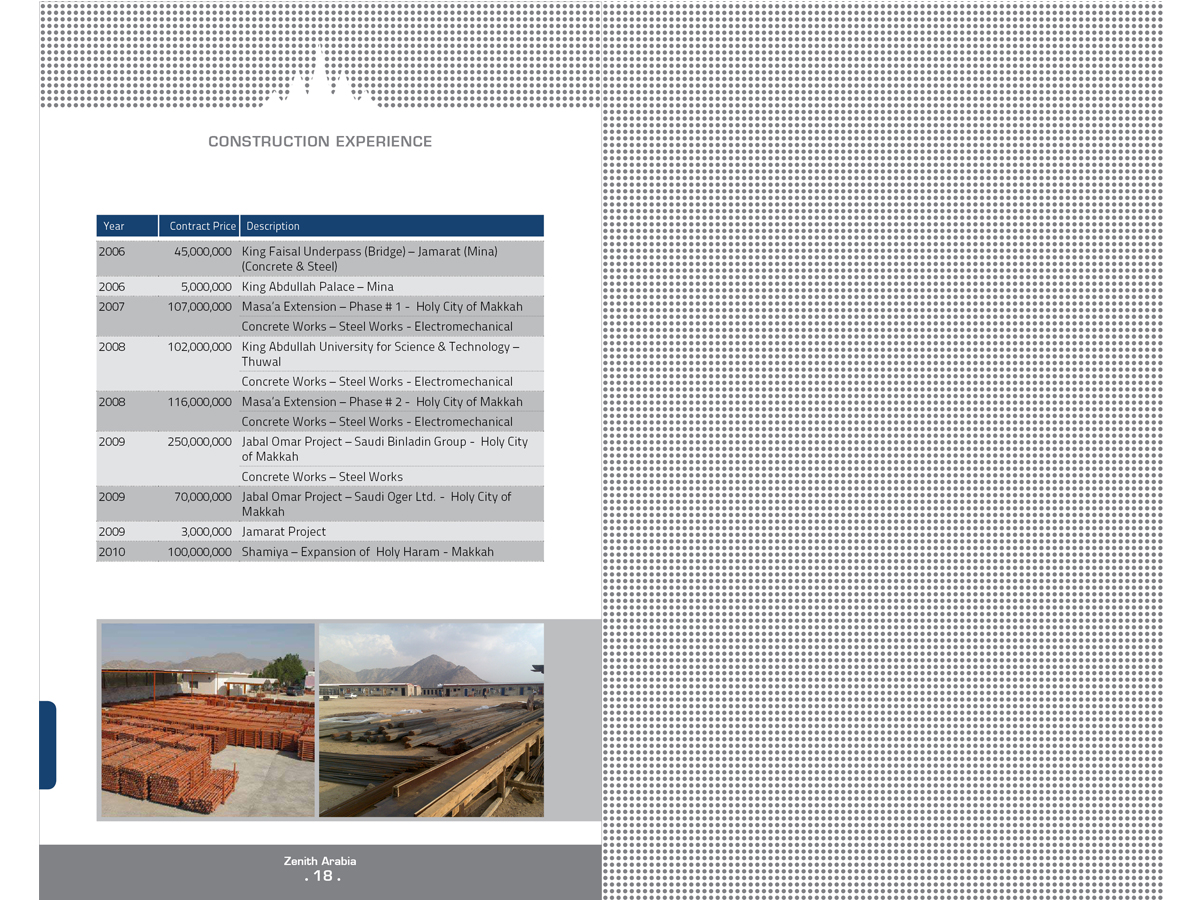 CONSTRUCTION EXPERIENCE

| Year | Contract Price | Description |
|---|---|---|
| 2006 | 45,000,000 | King Faisal Underpass (Bridge) – Jamarat (Mina) (Concrete & Steel) |
| 2006 | 5,000,000 | King Abdullah Palace – Mina |
| 2007 | 107,000,000 | Masa'a Extension – Phase # 1 - Holy City of Makkah |
| | | Concrete Works – Steel Works - Electromechanical |
| 2008 | 102,000,000 | King Abdullah University for Science & Technology – Thuwal |
| | | Concrete Works – Steel Works - Electromechanical |
| 2008 | 116,000,000 | Masa'a Extension – Phase # 2 - Holy City of Makkah |
| | | Concrete Works – Steel Works - Electromechanical |
| 2009 | 250,000,000 | Jabal Omar Project – Saudi Binladin Group - Holy City of Makkah |
| | | Concrete Works – Steel Works |
| 2009 | 70,000,000 | Jabal Omar Project – Saudi Oger Ltd. - Holy City of Makkah |
| 2009 | 3,000,000 | Jamarat Project |
| 2010 | 100,000,000 | Shamiya – Expansion of Holy Haram - Makkah |

Zenith Arabia
. 18 .